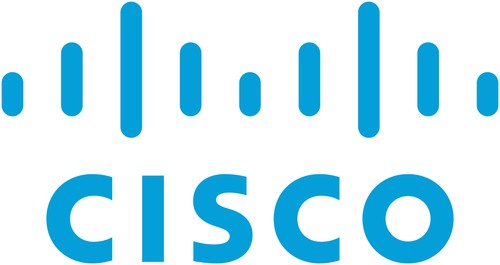 CISCO